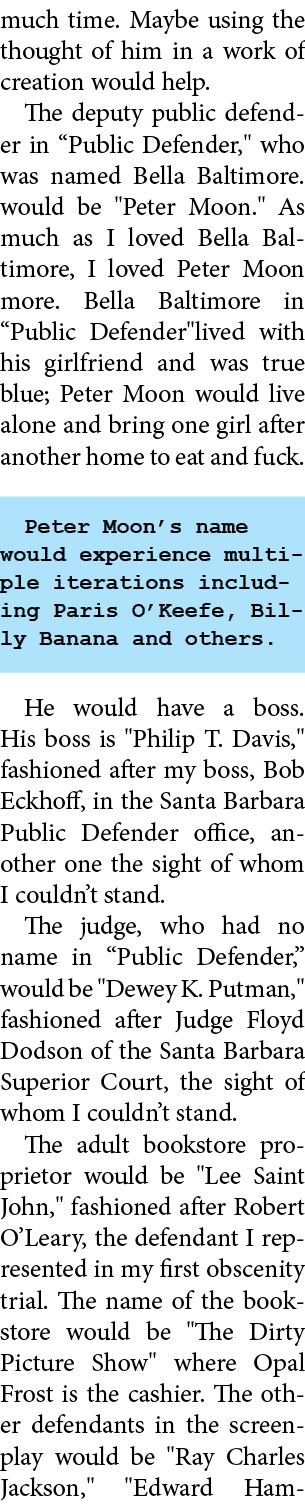 much time. Maybe using the thought of him in a work of creation would help.

The deputy public defender in “Public Defender," who was named Bella Baltimore. would be "Peter Moon." As much as I loved Bella Baltimore, I loved Peter Moon more. Bella Baltimore in “Public Defender"lived with his girlfriend and was true blue; Peter Moon would live alone and bring one girl after another home to eat and fuck.

Peter Moon’s name would experience multiple iterations including Paris O’Keefe, Billy Banana and others.

He would have a boss. His boss is "Philip T. Davis," fashioned after my boss, Bob Eckhoff, in the Santa Barbara Public Defender office, another one the sight of whom I couldn’t stand.

The judge, who had no name in “Public Defender,” would be "Dewey K. Putman," fashioned after Judge Floyd Dodson of the Santa Barbara Superior Court, the sight of whom I couldn’t stand.

The adult bookstore proprietor would be "Lee Saint John," fashioned after Robert O’Leary, the defendant I represented in my first obscenity trial. The name of the bookstore would be "The Dirty Picture Show" where Opal Frost is the cashier. The other defendants in the screenplay would be "Ray Charles Jackson," "Edward Ham-